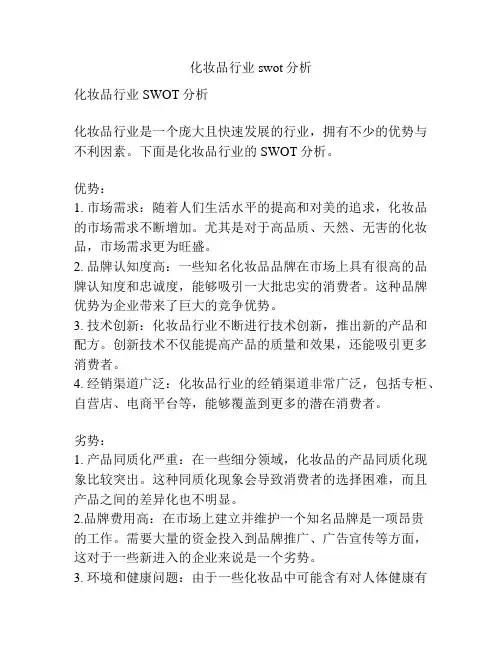 化妆品行业 swot 分析

化妆品行业 SWOT 分析

化妆品行业是一个庞大且快速发展的行业，拥有不少的优势与不利因素。下面是化妆品行业的 SWOT 分析。

优势：
1. 市场需求：随着人们生活水平的提高和对美的追求，化妆品的市场需求不断增加。尤其是对于高品质、天然、无害的化妆品，市场需求更为旺盛。
2. 品牌认知度高：一些知名化妆品品牌在市场上具有很高的品牌认知度和忠诚度，能够吸引一大批忠实的消费者。这种品牌优势为企业带来了巨大的竞争优势。
3. 技术创新：化妆品行业不断进行技术创新，推出新的产品和配方。创新技术不仅能提高产品的质量和效果，还能吸引更多消费者。
4. 经销渠道广泛：化妆品行业的经销渠道非常广泛，包括专柜、自营店、电商平台等，能够覆盖到更多的潜在消费者。

劣势：
1. 产品同质化严重：在一些细分领域，化妆品的产品同质化现象比较突出。这种同质化现象会导致消费者的选择困难，而且产品之间的差异化也不明显。
2.品牌费用高：在市场上建立并维护一个知名品牌是一项昂贵的工作。需要大量的资金投入到品牌推广、广告宣传等方面，这对于一些新进入的企业来说是一个劣势。
3. 环境和健康问题：由于一些化妆品中可能含有对人体健康有